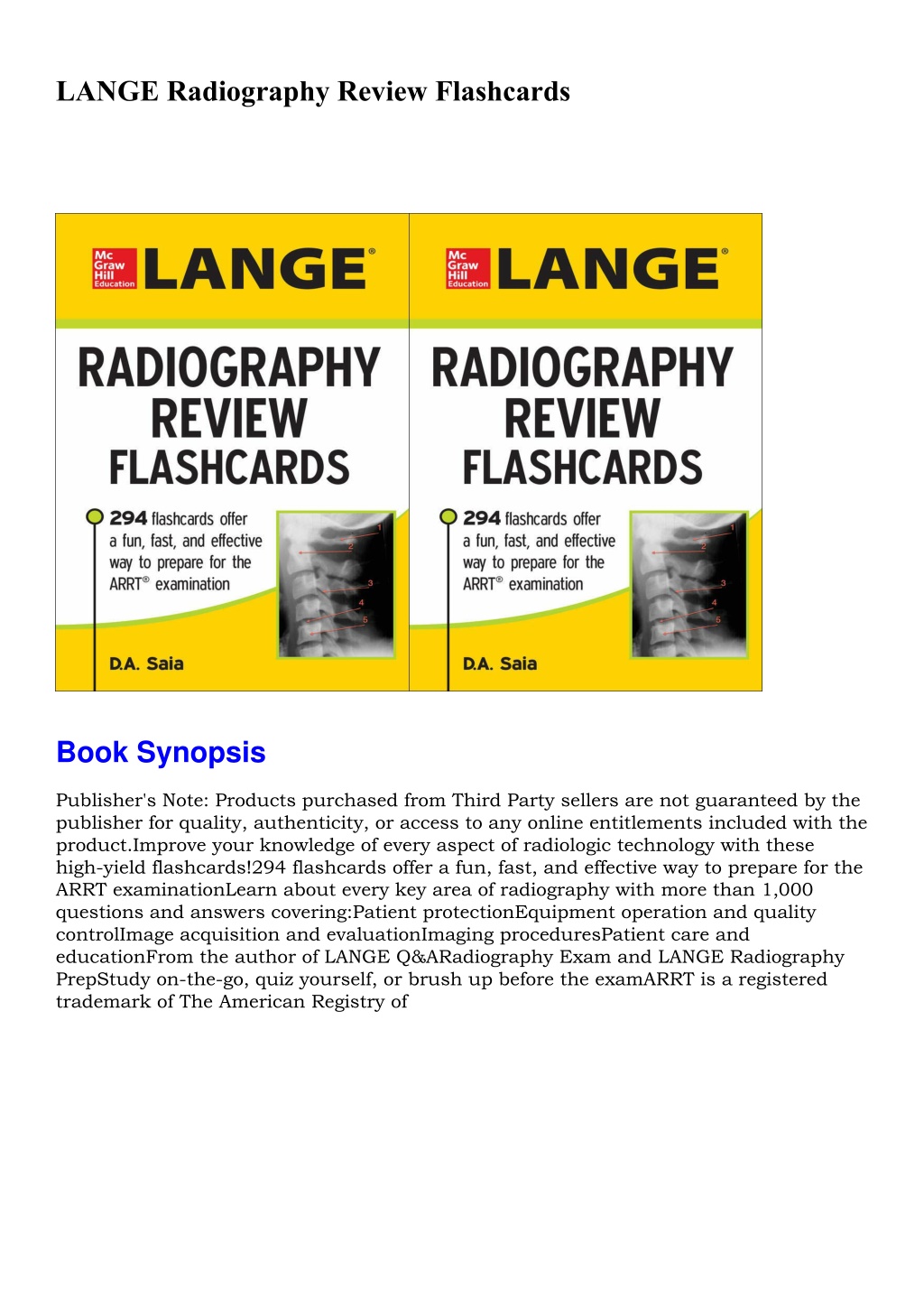 LANGE Radiography Review Flashcards

Mc Graw Hill Education LANGE®

RADIOGRAPHY REVIEW FLASHCARDS

294 flashcards offer a fun, fast, and effective way to prepare for the ARRT® examination

1
2
3
4
5

D.A. Saia

Mc Graw Hill Education LANGE®

RADIOGRAPHY REVIEW FLASHCARDS

294 flashcards offer a fun, fast, and effective way to prepare for the ARRT® examination

1
2
3
4
5

D.A. Saia

Book Synopsis

Publisher's Note: Products purchased from Third Party sellers are not guaranteed by the publisher for quality, authenticity, or access to any online entitlements included with the product.Improve your knowledge of every aspect of radiologic technology with these high-yield flashcards!294 flashcards offer a fun, fast, and effective way to prepare for the ARRT examinationLearn about every key area of radiography with more than 1,000 questions and answers covering:Patient protectionEquipment operation and quality controlImage acquisition and evaluationImaging proceduresPatient care and educationFrom the author of LANGE Q&ARadiography Exam and LANGE Radiography PrepStudy on-the-go, quiz yourself, or brush up before the examARRT is a registered trademark of The American Registry of